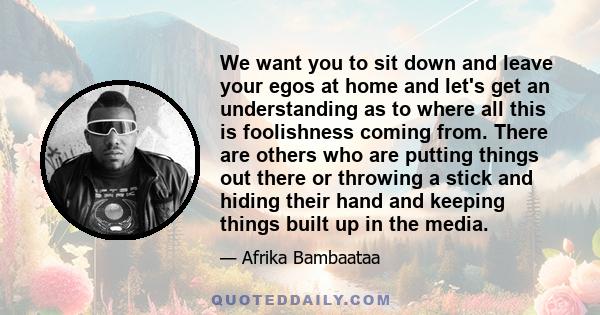 We want you to sit down and leave your egos at home and let's get an understanding as to where all this is foolishness coming from. There are others who are putting things out there or throwing a stick and hiding their hand and keeping things built up in the media.

— Afrika Bambaataa

QUOTEDDAILY.COM